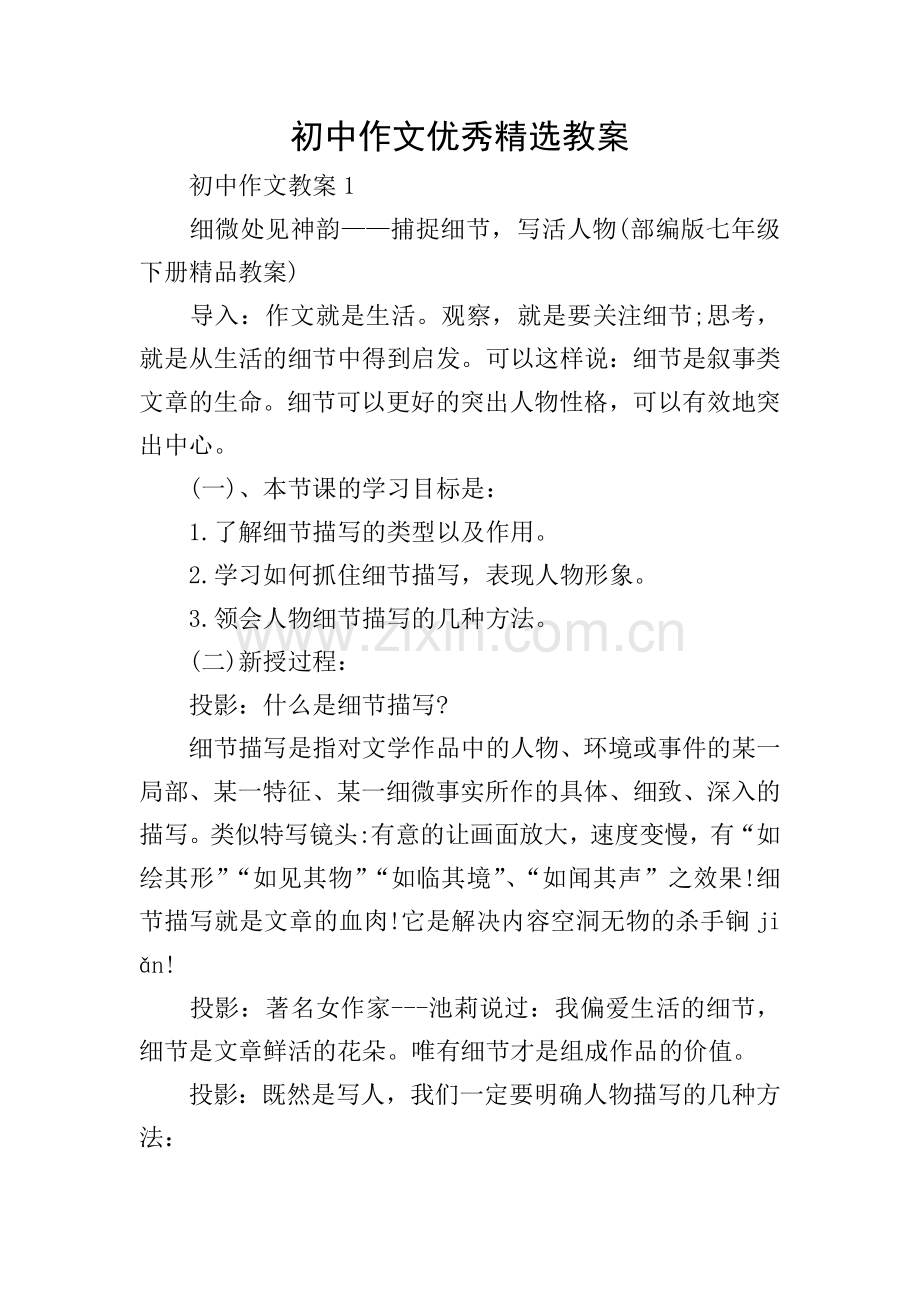 初中作文优秀精选教案

初中作文教案1

细微处见神韵——捕捉细节，写活人物(部编版七年级下册精品教案)

导入：作文就是生活。观察，就是要关注细节;思考，就是从生活的细节中得到启发。可以这样说：细节是叙事类文章的生命。细节可以更好的突出人物性格，可以有效地突出中心。

(一)、本节课的学习目标是：

1.了解细节描写的类型以及作用。

2.学习如何抓住细节描写，表现人物形象。

3.领会人物细节描写的几种方法。

(二)新授过程：

投影：什么是细节描写?

细节描写是指对文学作品中的人物、环境或事件的某一局部、某一特征、某一细微事实所作的具体、细致、深入的描写。类似特写镜头:有意的让画面放大，速度变慢，有“如绘其形”“如见其物”“如临其境”、“如闻其声”之效果!细节描写就是文章的血肉!它是解决内容空洞无物的杀手锏jiǎn!

投影：著名女作家---池莉说过：我偏爱生活的细节，细节是文章鲜活的花朵。唯有细节才是组成作品的价值。

投影：既然是写人，我们一定要明确人物描写的几种方法：

www.zixin.com.cn